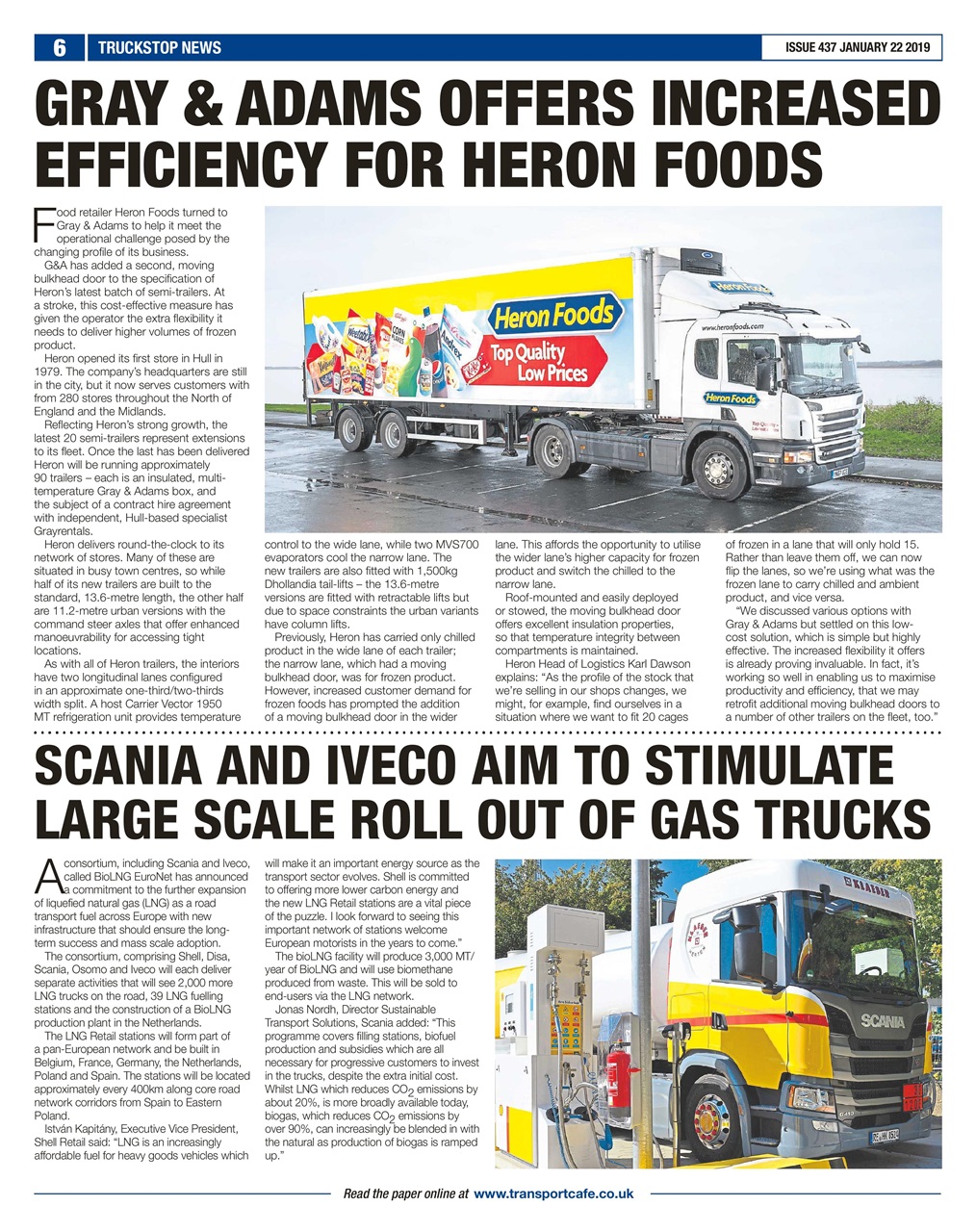 6 TRUCKSTOP NEWS

ISSUE 437 JANUARY 22 2019

GRAY & ADAMS OFFERS INCREASED EFFICIENCY FOR HERON FOODS

Food retailer Heron Foods turned to Gray & Adams to help it meet the operational challenge posed by the changing profile of its business.

G&A has added a second, moving bulkhead door to the specification of Heron's latest batch of semi-trailers. At a stroke, this cost-effective measure has given the operator the extra flexibility it needs to deliver higher volumes of frozen product.

Heron opened its first store in Hull in 1979. The company's headquarters are still in the city, but it now serves customers with from 280 stores throughout the North of England and the Midlands.

Reflecting Heron's strong growth, the latest 20 semi-trailers represent extensions to its fleet. Once the last has been delivered Heron will be running approximately 90 trailers – each is an insulated, multi-temperature Gray & Adams box, and the subject of a contract hire agreement with independent, Hull-based specialist Grayrentals.

Heron delivers round-the-clock to its network of stores. Many of these are situated in busy town centres, so while half of its new trailers are built to the standard, 13.6-metre length, the other half are 11.2-metre urban versions with the command steer axles that offer enhanced manoeuvrability for accessing tight locations.

As with all of Heron trailers, the interiors have two longitudinal lanes configured in an approximate one-third/two-thirds width split. A host Carrier Vector 1950 MT refrigeration unit provides temperature control to the wide lane, while two MVS700 evaporators cool the narrow lane. The new trailers are also fitted with 1,500kg Dhollandia tail-lifts – the 13.6-metre versions are fitted with retractable lifts but due to space constraints the urban variants have column lifts.

Previously, Heron has carried only chilled product in the wide lane of each trailer; the narrow lane, which had a moving bulkhead door, was for frozen product. However, increased customer demand for frozen foods has prompted the addition of a moving bulkhead door in the wider lane. This affords the opportunity to utilise the wider lane's higher capacity for frozen product and switch the chilled to the narrow lane.

Roof-mounted and easily deployed or stowed, the moving bulkhead door offers excellent insulation properties, so that temperature integrity between compartments is maintained.

Heron Head of Logistics Karl Dawson explains: "As the profile of the stock that we're selling in our shops changes, we might, for example, find ourselves in a situation where we want to fit 20 cages of frozen in a lane that will only hold 15. Rather than leave them off, we can now flip the lanes, so we're using what was the frozen lane to carry chilled and ambient product, and vice versa.

"We discussed various options with Gray & Adams but settled on this low-cost solution, which is simple but highly effective. The increased flexibility it offers is already proving invaluable. In fact, it's working so well in enabling us to maximise productivity and efficiency, that we may retrofit additional moving bulkhead doors to a number of other trailers on the fleet, too."

Heron Foods
Top Quality Low Prices
www.heronfoods.com
Heron Foods

SCANIA AND IVECO AIM TO STIMULATE LARGE SCALE ROLL OUT OF GAS TRUCKS

A consortium, including Scania and Iveco, called BioLNG EuroNet has announced a commitment to the further expansion of liquefied natural gas (LNG) as a road transport fuel across Europe with new infrastructure that should ensure the long-term success and mass scale adoption.

The consortium, comprising Shell, Disa, Scania, Osomo and Iveco will each deliver separate activities that will see 2,000 more LNG trucks on the road, 39 LNG fuelling stations and the construction of a BioLNG production plant in the Netherlands.

The LNG Retail stations will form part of a pan-European network and be built in Belgium, France, Germany, the Netherlands, Poland and Spain. The stations will be located approximately every 400km along core road network corridors from Spain to Eastern Poland.

István Kapitány, Executive Vice President, Shell Retail said: "LNG is an increasingly affordable fuel for heavy goods vehicles which will make it an important energy source as the transport sector evolves. Shell is committed to offering more lower carbon energy and the new LNG Retail stations are a vital piece of the puzzle. I look forward to seeing this important network of stations welcome European motorists in the years to come."

The bioLNG facility will produce 3,000 MT/year of BioLNG and will use biomethane produced from waste. This will be sold to end-users via the LNG network.

Jonas Nordh, Director Sustainable Transport Solutions, Scania added: "This programme covers filling stations, biofuel production and subsidies which are all necessary for progressive customers to invest in the trucks, despite the extra initial cost. Whilst LNG which reduces $CO_2$ emissions by about 20%, is more broadly available today, biogas, which reduces $CO_2$ emissions by over 90%, can increasingly be blended in with the natural as production of biogas is ramped up."

SCANIA

Read the paper online at www.transportcafe.co.uk